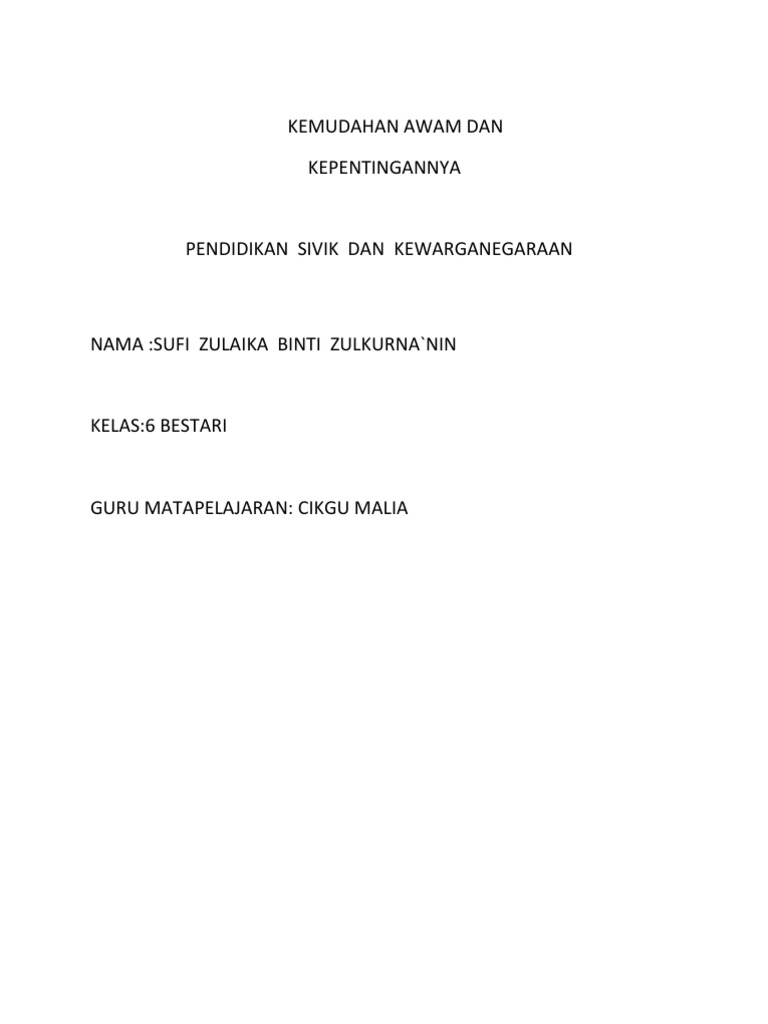 KEMUDAHAN AWAM DAN
KEPENTINGANNYA

PENDIDIKAN SIVIK DAN KEWARGANEGARAAN

NAMA :SUFI ZULAIKA BINTI ZULKURNA`NIN

KELAS:6 BESTARI

GURU MATAPELAJARAN: CIKGU MALIA